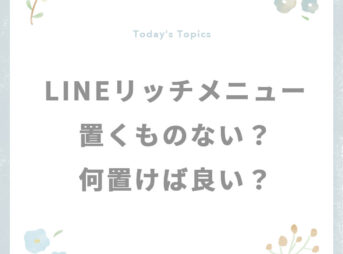 Today's Topics

LINEリッチメニュー
置くものない？
何置けば良い？